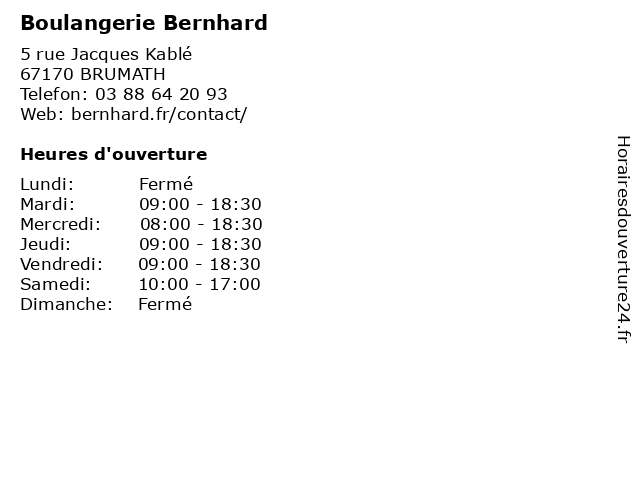 Boulangerie Bernhard

5 rue Jacques Kablé
67170 BRUMATH
Telefon: 03 88 64 20 93
Web: bernhard.fr/contact/

Heures d'ouverture

Lundi: Fermé
Mardi: 09:00 - 18:30
Mercredi: 08:00 - 18:30
Jeudi: 09:00 - 18:30
Vendredi: 09:00 - 18:30
Samedi: 10:00 - 17:00
Dimanche: Fermé

Horairesdouverture24.fr